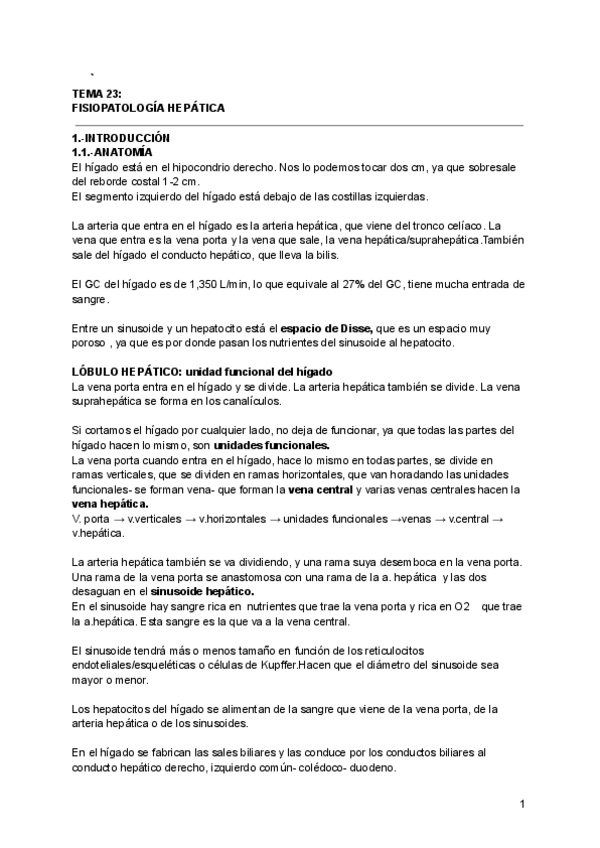 `

TEMA 23:
FISIOPATOLOGÍA HEPÁTICA

1.-INTRODUCCIÓN
1.1.-ANATOMÍA
El hígado está en el hipocondrio derecho. Nos lo podemos tocar dos cm, ya que sobresale del reborde costal 1-2 cm.
El segmento izquierdo del hígado está debajo de las costillas izquierdas.

La arteria que entra en el hígado es la arteria hepática, que viene del tronco celíaco. La vena que entra es la vena porta y la vena que sale, la vena hepática/suprahepática.También sale del hígado el conducto hepático, que lleva la bilis.

El GC del hígado es de 1,350 L/min, lo que equivale al 27% del GC, tiene mucha entrada de sangre.

Entre un sinusoide y un hepatocito está el espacio de Disse, que es un espacio muy poroso , ya que es por donde pasan los nutrientes del sinusoide al hepatocito.

LÓBULO HEPÁTICO: unidad funcional del hígado
La vena porta entra en el hígado y se divide. La arteria hepática también se divide. La vena suprahepática se forma en los canalículos.

Si cortamos el hígado por cualquier lado, no deja de funcionar, ya que todas las partes del hígado hacen lo mismo, son unidades funcionales.
La vena porta cuando entra en el hígado, hace lo mismo en todas partes, se divide en ramas verticales, que se dividen en ramas horizontales, que van horadando las unidades funcionales- se forman vena- que forman la vena central y varias venas centrales hacen la vena hepática.
V. porta → v.verticales → v.horizontales → unidades funcionales →venas → v.central → v.hepática.

La arteria hepática también se va dividiendo, y una rama suya desemboca en la vena porta. Una rama de la vena porta se anastomosa con una rama de la a. hepática y las dos desaguan en el sinusoide hepático.
En el sinusoide hay sangre rica en nutrientes que trae la vena porta y rica en O2 que trae la a.hepática. Esta sangre es la que va a la vena central.

El sinusoide tendrá más o menos tamaño en función de los reticulocitos endoteliales/esqueléticas o células de Kupffer.Hacen que el diámetro del sinusoide sea mayor o menor.

Los hepatocitos del hígado se alimentan de la sangre que viene de la vena porta, de la arteria hepática o de los sinusoides.

En el hígado se fabrican las sales biliares y las conduce por los conductos biliares al conducto hepático derecho, izquierdo común- colédoco- duodeno.

1